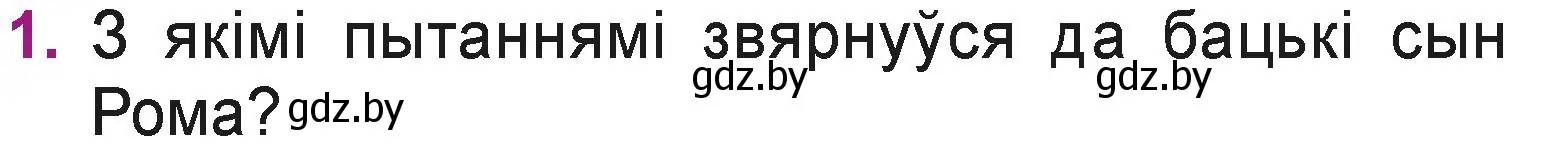 1. З якімі пытаннямі звярнуўся да бацькі сын Рома? gdz.by gdz.by gdz.by